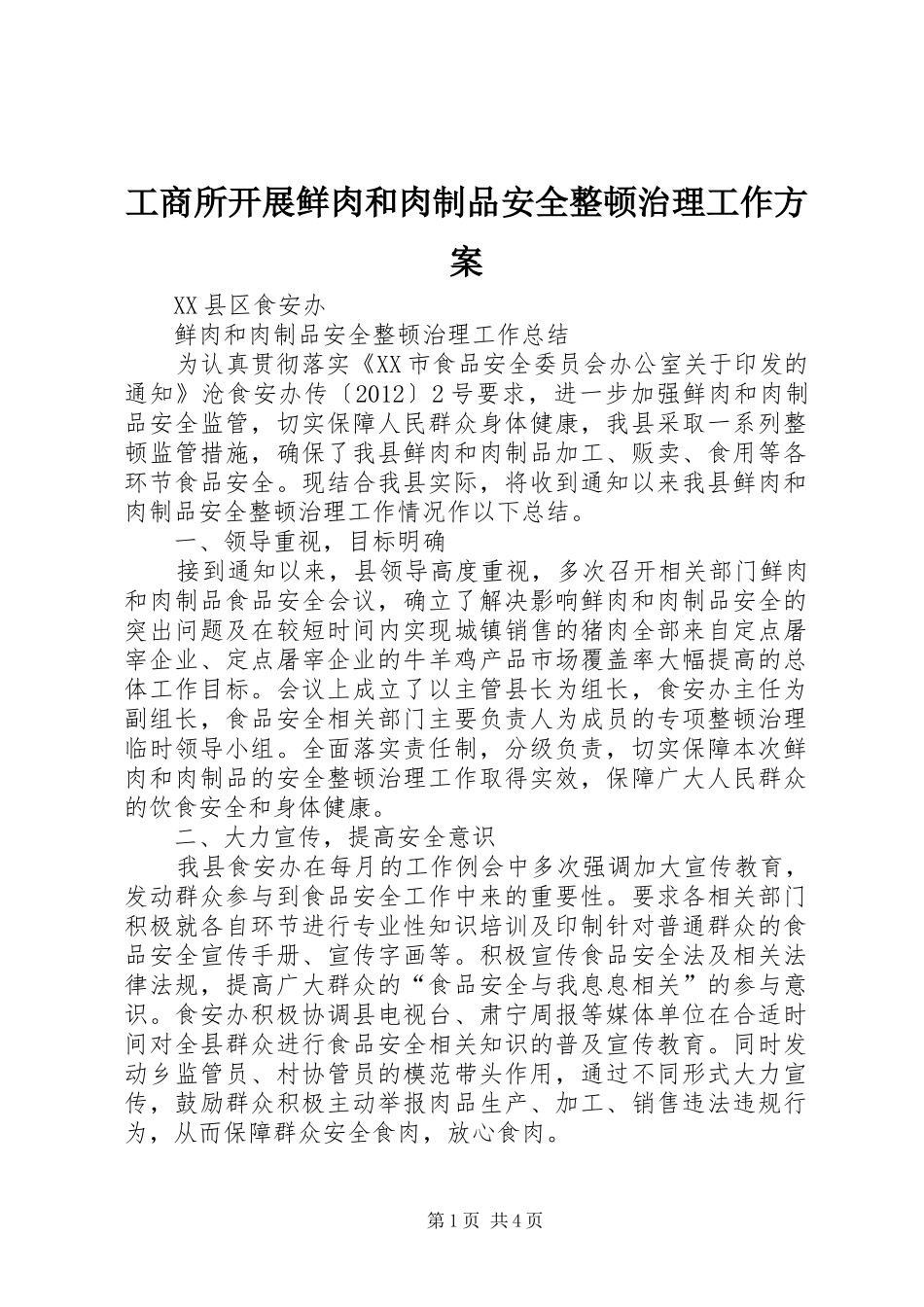 工商所开展鲜肉和肉制品安全整顿治理工作方案

XX县区食安办

鲜肉和肉制品安全整顿治理工作总结

为认真贯彻落实《XX市食品安全委员会办公室关于印发的通知》沧食安办传〔2012〕2号要求，进一步加强鲜肉和肉制品安全监管，切实保障人民群众身体健康，我县采取一系列整顿监管措施，确保了我县鲜肉和肉制品加工、贩卖、食用等各环节食品安全。现结合我县实际，将收到通知以来我县鲜肉和肉制品安全整顿治理工作情况作以下总结。

一、领导重视，目标明确

接到通知以来，县领导高度重视，多次召开相关部门鲜肉和肉制品食品安全会议，确立了解决影响鲜肉和肉制品安全的突出问题及在较短时间内实现城镇销售的猪肉全部来自定点屠宰企业、定点屠宰企业的牛羊鸡产品市场覆盖率大幅提高的总体工作目标。会议上成立了以主管县长为组长，食安办主任为副组长，食品安全相关部门主要负责人为成员的专项整顿治理临时领导小组。全面落实责任制，分级负责，切实保障本次鲜肉和肉制品的安全整顿治理工作取得实效，保障广大人民群众的饮食安全和身体健康。

二、大力宣传，提高安全意识

我县食安办在每月的工作例会中多次强调加大宣传教育，发动群众参与到食品安全工作中来的重要性。要求各相关部门积极就各自环节进行专业性知识培训及印制针对普通群众的食品安全宣传手册、宣传字画等。积极宣传食品安全法及相关法律法规，提高广大群众的“食品安全与我息息相关”的参与意识。食安办积极协调县电视台、肃宁周报等媒体单位在合适时间对全县群众进行食品安全相关知识的普及宣传教育。同时发动乡监管员、村协管员的模范带头作用，通过不同形式大力宣传，鼓励群众积极主动举报肉品生产、加工、销售违法违规行为，从而保障群众安全食肉，放心食肉。

第1页 共4页